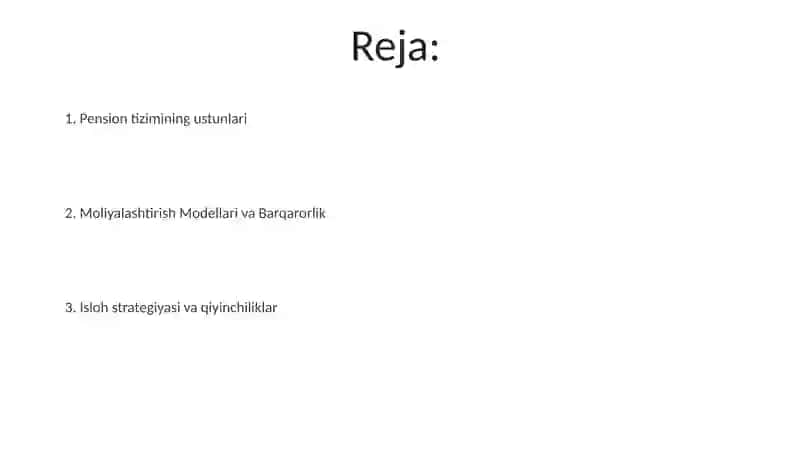 Reja:

1. Pension tizimining ustunlari

2. Moliyalashtirish Modellari va Barqarorlik

3. Isloh strategiyasi va qiyinchiliklar